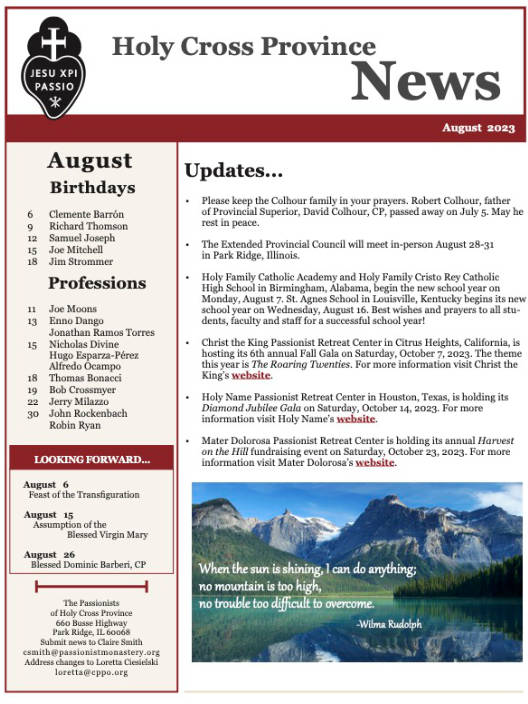 JESU XPI PASSIO

Holy Cross Province
News

August 2023

August
Birthdays

6 Clemente Barrón
9 Richard Thomson
12 Samuel Joseph
15 Joe Mitchell
18 Jim Strommer

Professions

11 Joe Moons
13 Enno Dango
Jonathan Ramos Torres
15 Nicholas Divine
Hugo Esparza-Pérez
Alfredo Ocampo
18 Thomas Bonacci
19 Bob Crossmyer
22 Jerry Milazzo
30 John Rockenbach
Robin Ryan

LOOKING FORWARD...

August 6
Feast of the Transfiguration

August 15
Assumption of the Blessed Virgin Mary

August 26
Blessed Dominic Barberi, CP

The Passionists
of Holy Cross Province
660 Busse Highway
Park Ridge, IL 60068
Submit news to Claire Smith
csmith@passionistmonastery.org
Address changes to Loretta Ciesielski
loretta@cppo.org

Updates...

• Please keep the Colhour family in your prayers. Robert Colhour, father of Provincial Superior, David Colhour, CP, passed away on July 5. May he rest in peace.

• The Extended Provincial Council will meet in-person August 28-31 in Park Ridge, Illinois.

• Holy Family Catholic Academy and Holy Family Cristo Rey Catholic High School in Birmingham, Alabama, begin the new school year on Monday, August 7. St. Agnes School in Louisville, Kentucky begins its new school year on Wednesday, August 16. Best wishes and prayers to all students, faculty and staff for a successful school year!

• Christ the King Passionist Retreat Center in Citrus Heights, California, is hosting its 6th annual Fall Gala on Saturday, October 7, 2023. The theme this year is The Roaring Twenties. For more information visit Christ the King's website.

• Holy Name Passionist Retreat Center in Houston, Texas, is holding its Diamond Jubilee Gala on Saturday, October 14, 2023. For more information visit Holy Name's website.

• Mater Dolorosa Passionist Retreat Center is holding its annual Harvest on the Hill fundraising event on Saturday, October 23, 2023. For more information visit Mater Dolorosa's website.

When the sun is shining, I can do anything; no mountain is too high, no trouble too difficult to overcome.
-Wilma Rudolph